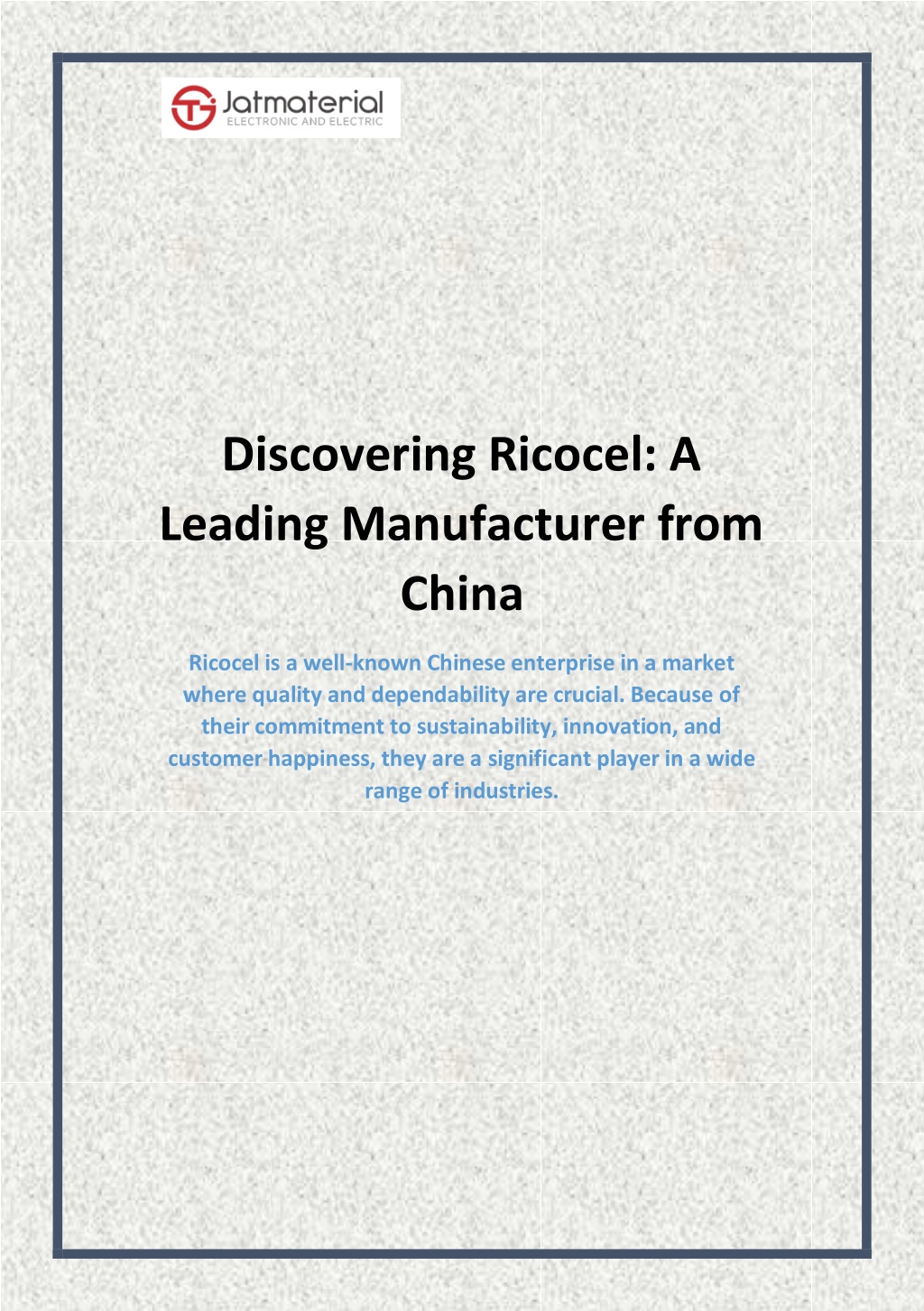 Jatmaterial
ELECTRONIC AND ELECTRIC

Discovering Ricocel: A Leading Manufacturer from China

Ricocel is a well-known Chinese enterprise in a market where quality and dependability are crucial. Because of their commitment to sustainability, innovation, and customer happiness, they are a significant player in a wide range of industries.